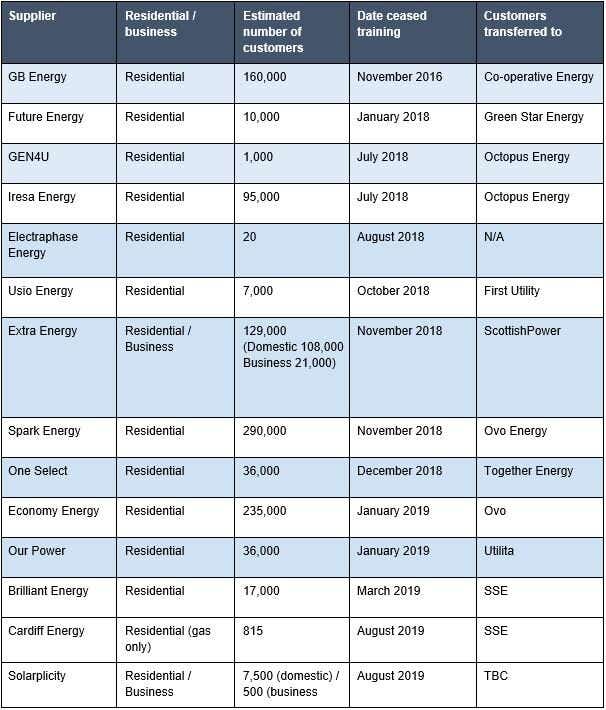 | Supplier | Residential / business | Estimated number of customers | Date ceased training | Customers transferred to |
|---|---|---|---|---|
| GB Energy | Residential | 160,000 | November 2016 | Co-operative Energy |
| Future Energy | Residential | 10,000 | January 2018 | Green Star Energy |
| GEN4U | Residential | 1,000 | July 2018 | Octopus Energy |
| Iresa Energy | Residential | 95,000 | July 2018 | Octopus Energy |
| Electraphase Energy | Residential | 20 | August 2018 | N/A |
| Usio Energy | Residential | 7,000 | October 2018 | First Utility |
| Extra Energy | Residential / Business | 129,000 (Domestic 108,000 Business 21,000) | November 2018 | ScottishPower |
| Spark Energy | Residential | 290,000 | November 2018 | Ovo Energy |
| One Select | Residential | 36,000 | December 2018 | Together Energy |
| Economy Energy | Residential | 235,000 | January 2019 | Ovo |
| Our Power | Residential | 36,000 | January 2019 | Utilita |
| Brilliant Energy | Residential | 17,000 | March 2019 | SSE |
| Cardiff Energy | Residential (gas only) | 815 | August 2019 | SSE |
| Solarplicity | Residential / Business | 7,500 (domestic) / 500 (business | August 2019 | TBC |